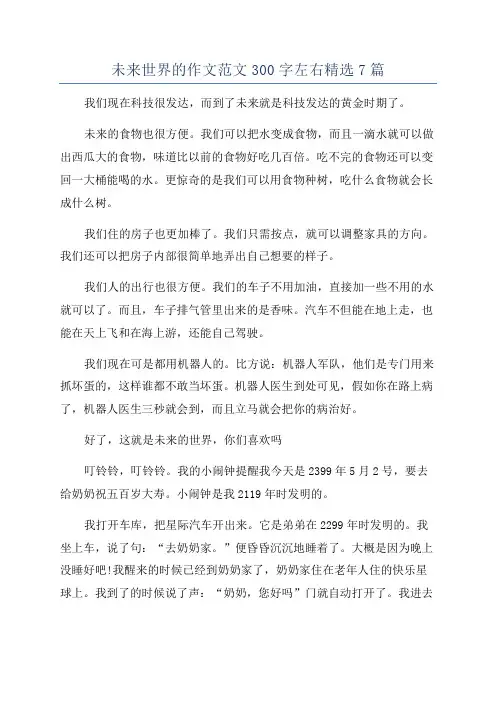 未来世界的作文范文 300 字左右精选 7 篇

我们现在科技很发达，而到了未来就是科技发达的黄金时期了。

未来的食物也很方便。我们可以把水变成食物，而且一滴水就可以做出西瓜大的食物，味道比以前的食物好吃几百倍。吃不完的食物还可以变回一大桶能喝的水。更惊奇的是我们可以用食物种树，吃什么食物就会长成什么树。

我们住的房子也更加棒了。我们只需按点，就可以调整家具的方向。我们还可以把房子内部很简单地弄出自己想要的样子。

我们人的出行也很方便。我们的车子不用加油，直接加一些不用的水就可以了。而且，车子排气管里出来的是香味。汽车不但能在地上走，也能在天上飞和在海上游，还能自己驾驶。

我们现在可是都用机器人的。比方说：机器人军队，他们是专门用来抓坏蛋的，这样谁都不敢当坏蛋。机器人医生到处可见，假如你在路上病了，机器人医生三秒就会到，而且立马就会把你的病治好。

好了，这就是未来的世界，你们喜欢吗

叮铃铃，叮铃铃。我的小闹钟提醒我今天是 2399 年 5 月 2 号，要去给奶奶祝五百岁大寿。小闹钟是我 2119 年时发明的。

我打开车库，把星际汽车开出来。它是弟弟在 2299 年时发明的。我坐上车，说了句："去奶奶家。"便昏昏沉沉地睡着了。大概是因为晚上没睡好吧!我醒来的时候已经到奶奶家了，奶奶家住在老年人住的快乐星球上。我到了的时候说了声："奶奶，您好吗"门就自动打开了。我进去